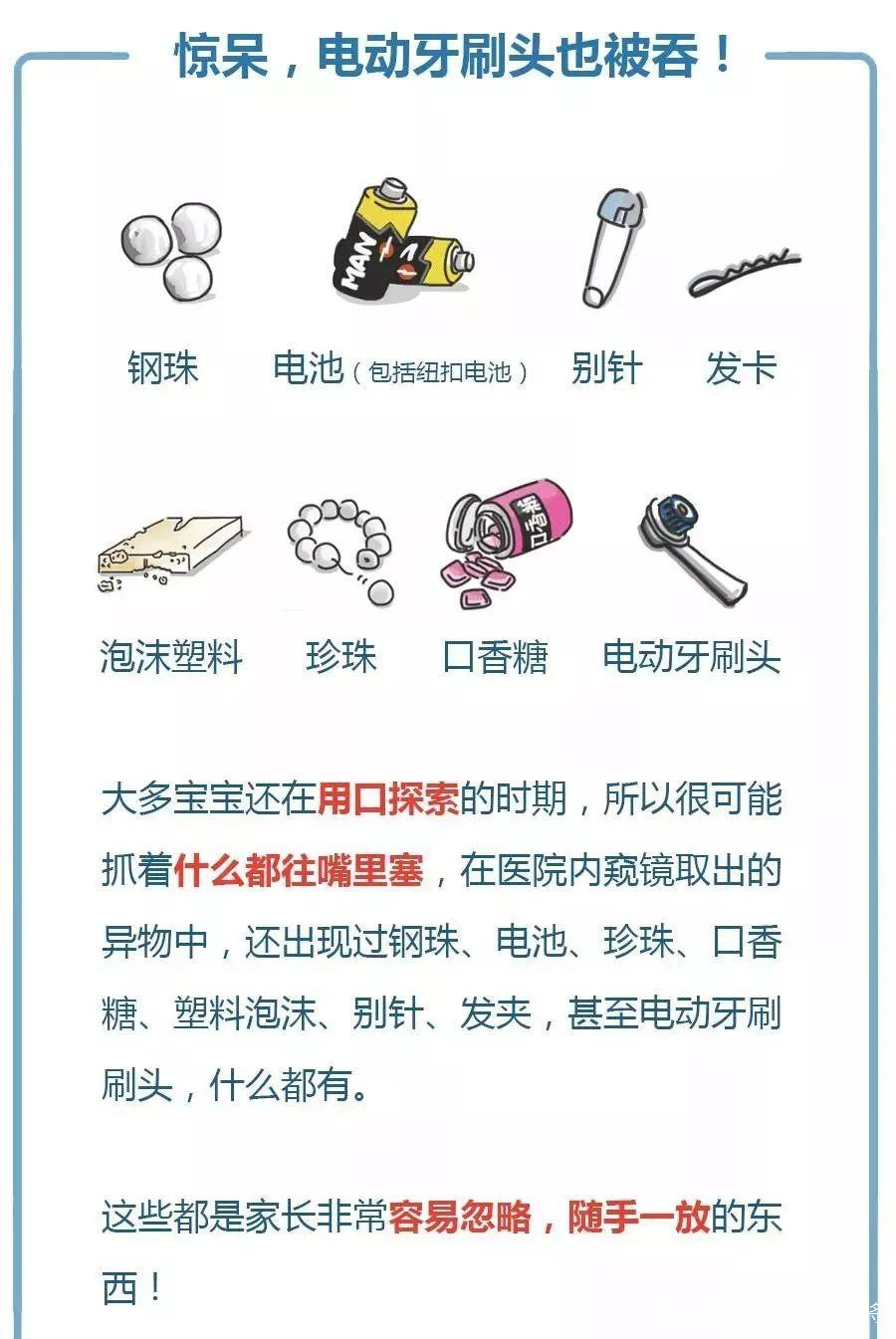 惊呆，电动牙刷头也被吞！

MAN

钢珠 电池（包括纽扣电池） 别针 发卡

口香糖

泡沫塑料 珍珠 口香糖 电动牙刷头

大多宝宝还在用口探索的时期，所以很可能抓着什么都往嘴里塞，在医院内窥镜取出的异物中，还出现过钢珠、电池、珍珠、口香糖、塑料泡沫、别针、发夹，甚至电动牙刷刷头，什么都有。

这些都是家长非常容易忽略，随手一放的东西！